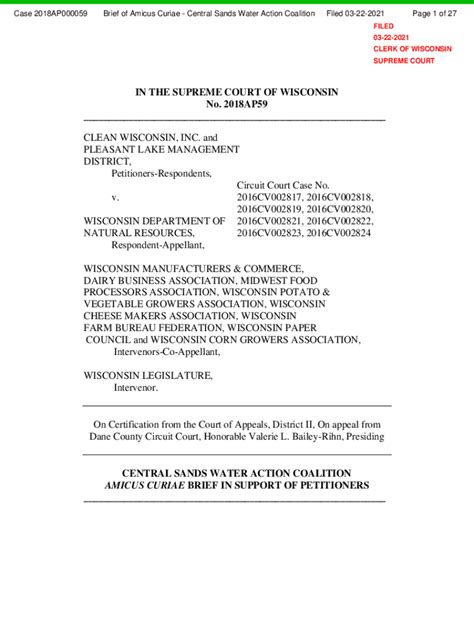 Case 2018AP000059 Brief of Amicus Curiae - Central Sands Water Action Coalition Filed 03-22-2021 Page 1 of 27

FILED
03-22-2021
CLERK OF WISCONSIN
SUPREME COURT

IN THE SUPREME COURT OF WISCONSIN
No. 2018AP59

CLEAN WISCONSIN, INC. and PLEASANT LAKE MANAGEMENT DISTRICT,
Petitioners-Respondents,

v.

WISCONSIN DEPARTMENT OF NATURAL RESOURCES,
Respondent-Appellant,

Circuit Court Case No. 2016CV002817, 2016CV002818, 2016CV002819, 2016CV002820, 2016CV002821, 2016CV002822, 2016CV002823, 2016CV002824

WISCONSIN MANUFACTURERS & COMMERCE, DAIRY BUSINESS ASSOCIATION, MIDWEST FOOD PROCESSORS ASSOCIATION, WISCONSIN POTATO & VEGETABLE GROWERS ASSOCIATION, WISCONSIN CHEESE MAKERS ASSOCIATION, WISCONSIN FARM BUREAU FEDERATION, WISCONSIN PAPER COUNCIL and WISCONSIN CORN GROWERS ASSOCIATION,
Intervenors-Co-Appellant,

WISCONSIN LEGISLATURE,
Intervenor.

On Certification from the Court of Appeals, District II, On appeal from Dane County Circuit Court, Honorable Valerie L. Bailey-Rihn, Presiding

CENTRAL SANDS WATER ACTION COALITION
AMICUS CURIAE BRIEF IN SUPPORT OF PETITIONERS